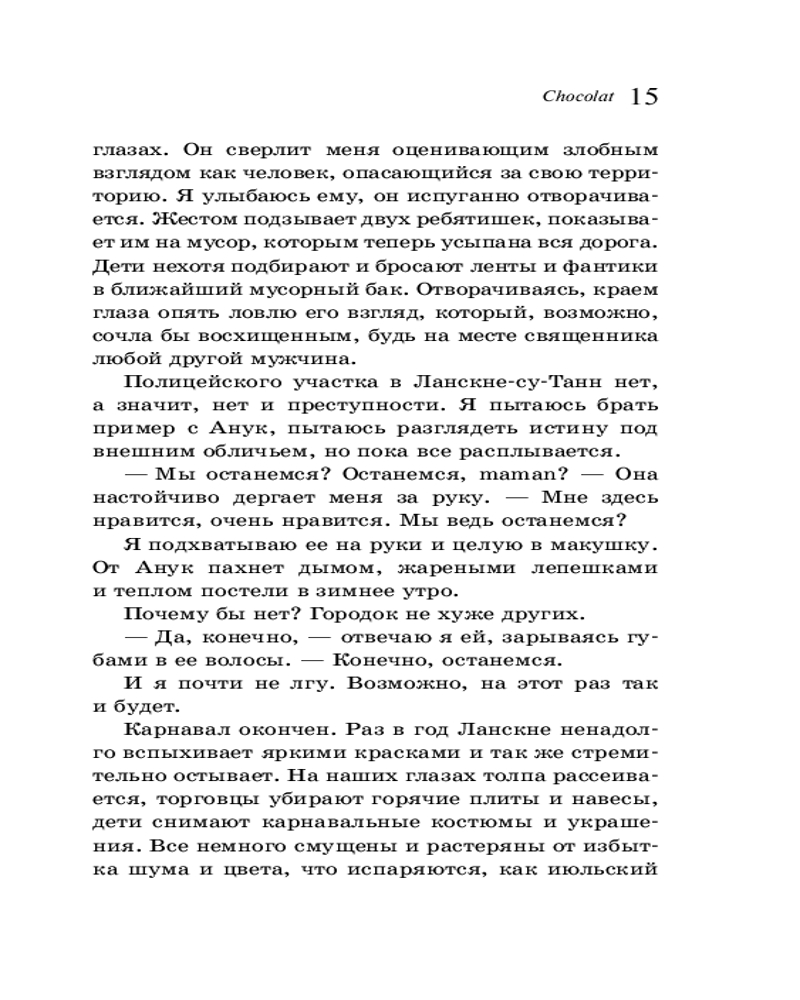 Chocolat 15

глазах. Он сверлит меня оценивающим злобным взглядом как человек, опасающийся за свою территорию. Я улыбаюсь ему, он испуганно отворачивается. Жестом подзывает двух ребятишек, показывает им на мусор, которым теперь усыпана вся дорога. Дети нехотя подбирают и бросают ленты и фантики в ближайший мусорный бак. Отворачиваясь, краем глаза опять ловлю его взгляд, который, возможно, сочла бы восхищенным, будь на месте священника любой другой мужчина.

Полицейского участка в Ланскне-су-Танн нет, а значит, нет и преступности. Я пытаюсь брать пример с Анук, пытаюсь разглядеть истину под внешним обличьем, но пока все расплывается.

— Мы останемся? Останемся, maman? — Она настойчиво дергает меня за руку. — Мне здесь нравится, очень нравится. Мы ведь останемся?

Я подхватываю ее на руки и целую в макушку. От Анук пахнет дымом, жареными лепешками и теплом постели в зимнее утро.

Почему бы нет? Городок не хуже других.

— Да, конечно, — отвечаю я ей, зарываясь губами в ее волосы. — Конечно, останемся.

И я почти не лгу. Возможно, на этот раз так и будет.

Карнавал окончен. Раз в год Ланскне ненадолго вспыхивает яркими красками и так же стремительно остывает. На наших глазах толпа рассеивается, торговцы убирают горячие плиты и навесы, дети снимают карнавальные костюмы и украшения. Все немного смущены и растеряны от избытка шума и цвета, что испаряются, как июльский